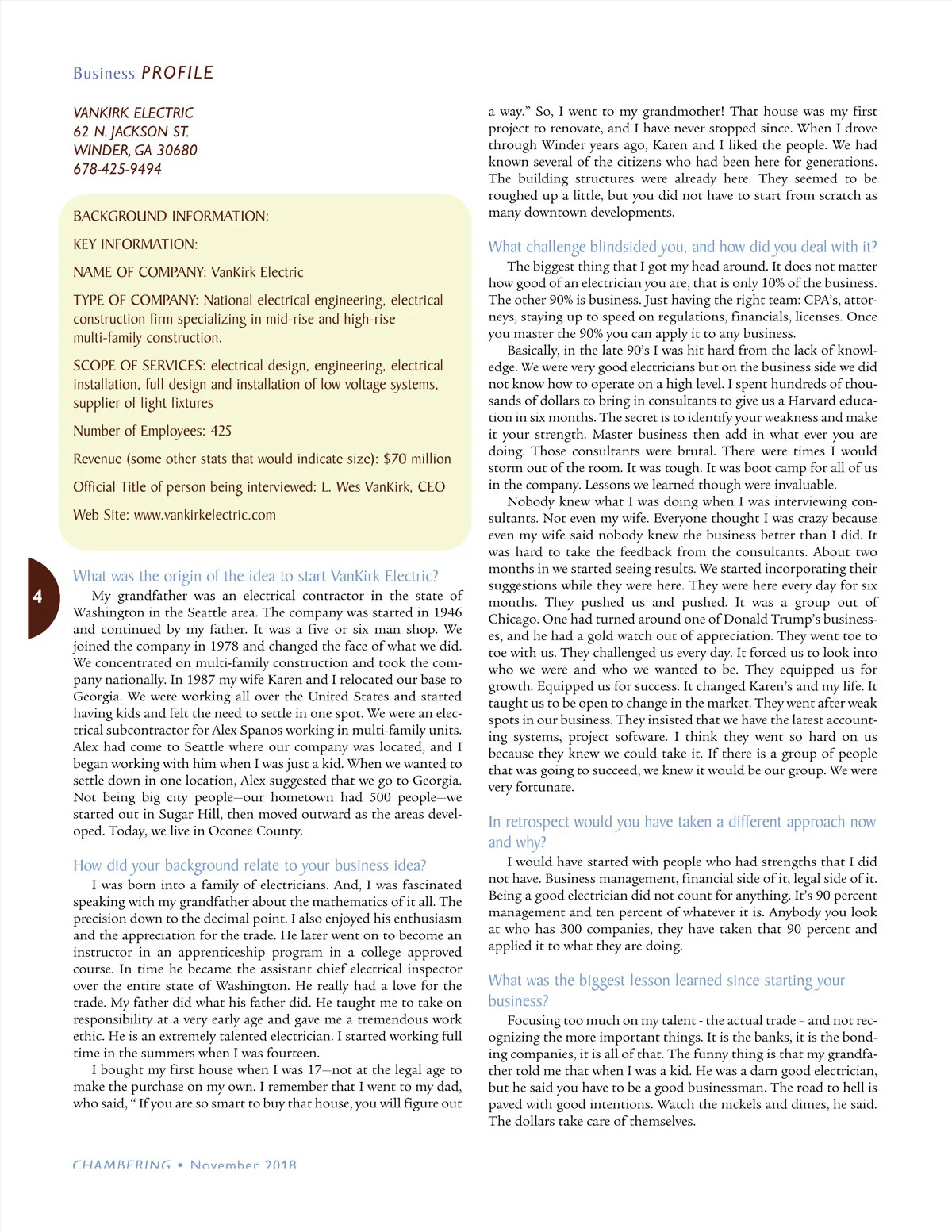 Business PROFILE

VANKIRK ELECTRIC
62 N. JACKSON ST.
WINDER, GA 30680
678-425-9494

BACKGROUND INFORMATION:

KEY INFORMATION:

NAME OF COMPANY: VanKirk Electric

TYPE OF COMPANY: National electrical engineering, electrical construction firm specializing in mid-rise and high-rise multi-family construction.

SCOPE OF SERVICES: electrical design, engineering, electrical installation, full design and installation of low voltage systems, supplier of light fixtures

Number of Employees: 425

Revenue (some other stats that would indicate size): $70 million

Official Title of person being interviewed: L. Wes VanKirk, CEO

Web Site: www.vankirkelectric.com

4

What was the origin of the idea to start VanKirk Electric?

My grandfather was an electrical contractor in the state of Washington in the Seattle area. The company was started in 1946 and continued by my father. It was a five or six man shop. We joined the company in 1978 and changed the face of what we did. We concentrated on multi-family construction and took the company nationally. In 1987 my wife Karen and I relocated our base to Georgia. We were working all over the United States and started having kids and felt the need to settle in one spot. We were an electrical subcontractor for Alex Spanos working in multi-family units. Alex had come to Seattle where our company was located, and I began working with him when I was just a kid. When we wanted to settle down in one location, Alex suggested that we go to Georgia. Not being big city people—our hometown had 500 people—we started out in Sugar Hill, then moved outward as the areas developed. Today, we live in Oconee County.

How did your background relate to your business idea?

I was born into a family of electricians. And, I was fascinated speaking with my grandfather about the mathematics of it all. The precision down to the decimal point. I also enjoyed his enthusiasm and the appreciation for the trade. He later went on to become an instructor in an apprenticeship program in a college approved course. In time he became the assistant chief electrical inspector over the entire state of Washington. He really had a love for the trade. My father did what his father did. He taught me to take on responsibility at a very early age and gave me a tremendous work ethic. He is an extremely talented electrician. I started working full time in the summers when I was fourteen.

I bought my first house when I was 17—not at the legal age to make the purchase on my own. I remember that I went to my dad, who said, “ If you are so smart to buy that house, you will figure out a way.” So, I went to my grandmother! That house was my first project to renovate, and I have never stopped since. When I drove through Winder years ago, Karen and I liked the people. We had known several of the citizens who had been here for generations. The building structures were already here. They seemed to be roughed up a little, but you did not have to start from scratch as many downtown developments.

What challenge blindsided you, and how did you deal with it?

The biggest thing that I got my head around. It does not matter how good of an electrician you are, that is only 10% of the business. The other 90% is business. Just having the right team: CPA’s, attorneys, staying up to speed on regulations, financials, licenses. Once you master the 90% you can apply it to any business.

Basically, in the late 90’s I was hit hard from the lack of knowledge. We were very good electricians but on the business side we did not know how to operate on a high level. I spent hundreds of thousands of dollars to bring in consultants to give us a Harvard education in six months. The secret is to identify your weakness and make it your strength. Master business then add in what ever you are doing. Those consultants were brutal. There were times I would storm out of the room. It was tough. It was boot camp for all of us in the company. Lessons we learned though were invaluable.

Nobody knew what I was doing when I was interviewing consultants. Not even my wife. Everyone thought I was crazy because even my wife said nobody knew the business better than I did. It was hard to take the feedback from the consultants. About two months in we started seeing results. We started incorporating their suggestions while they were here. They were here every day for six months. They pushed us and pushed. It was a group out of Chicago. One had turned around one of Donald Trump’s businesses, and he had a gold watch out of appreciation. They went toe to toe with us. They challenged us every day. It forced us to look into who we were and who we wanted to be. They equipped us for growth. Equipped us for success. It changed Karen’s and my life. It taught us to be open to change in the market. They went after weak spots in our business. They insisted that we have the latest accounting systems, project software. I think they went so hard on us because they knew we could take it. If there is a group of people that was going to succeed, we knew it would be our group. We were very fortunate.

In retrospect would you have taken a different approach now and why?

I would have started with people who had strengths that I did not have. Business management, financial side of it, legal side of it. Being a good electrician did not count for anything. It’s 90 percent management and ten percent of whatever it is. Anybody you look at who has 300 companies, they have taken that 90 percent and applied it to what they are doing.

What was the biggest lesson learned since starting your business?

Focusing too much on my talent - the actual trade – and not recognizing the more important things. It is the banks, it is the bonding companies, it is all of that. The funny thing is that my grandfather told me that when I was a kid. He was a darn good electrician, but he said you have to be a good businessman. The road to hell is paved with good intentions. Watch the nickels and dimes, he said. The dollars take care of themselves.

CHAMBERING • November 2018